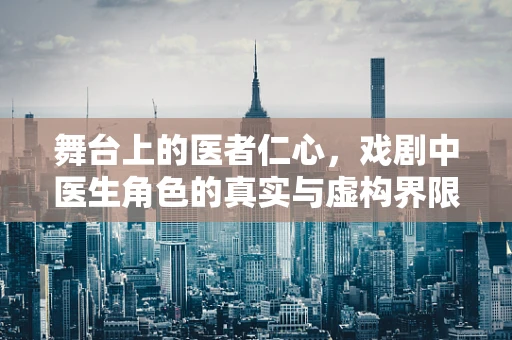 舞台上的医者仁心，戏剧中医生角色的真实与虚构界限